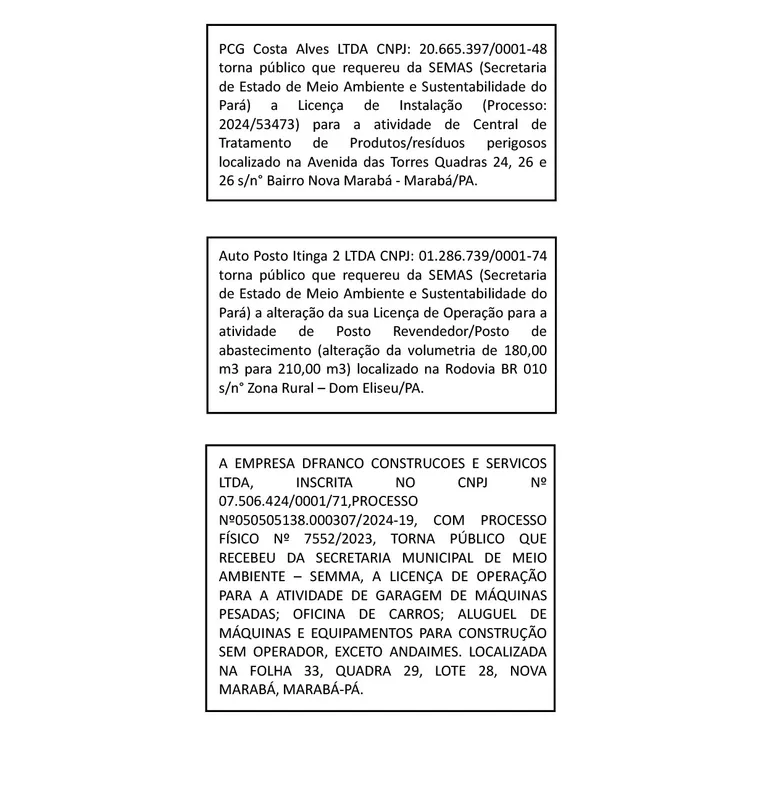 PCG Costa Alves LTDA CNPJ: 20.665.397/0001-48 torna público que requereu da SEMAS (Secretaria de Estado de Meio Ambiente e Sustentabilidade do Pará) a Licença de Instalação (Processo: 2024/53473) para a atividade de Central de Tratamento de Produtos/resíduos perigosos localizado na Avenida das Torres Quadras 24, 26 e 26 s/n° Bairro Nova Marabá - Marabá/PA.

Auto Posto Itinga 2 LTDA CNPJ: 01.286.739/0001-74 torna público que requereu da SEMAS (Secretaria de Estado de Meio Ambiente e Sustentabilidade do Pará) a alteração da sua Licença de Operação para a atividade de Posto Revendedor/Posto de abastecimento (alteração da volumetria de 180,00 m3 para 210,00 m3) localizado na Rodovia BR 010 s/n° Zona Rural – Dom Eliseu/PA.

A EMPRESA DFRANCO CONSTRUCOES E SERVICOS LTDA, INSCRITA NO CNPJ Nº 07.506.424/0001/71,PROCESSO Nº050505138.000307/2024-19, COM PROCESSO FÍSICO Nº 7552/2023, TORNA PÚBLICO QUE RECEBEU DA SECRETARIA MUNICIPAL DE MEIO AMBIENTE – SEMMA, A LICENÇA DE OPERAÇÃO PARA A ATIVIDADE DE GARAGEM DE MÁQUINAS PESADAS; OFICINA DE CARROS; ALUGUEL DE MÁQUINAS E EQUIPAMENTOS PARA CONSTRUÇÃO SEM OPERADOR, EXCETO ANDAIMES. LOCALIZADA NA FOLHA 33, QUADRA 29, LOTE 28, NOVA MARABÁ, MARABÁ-PÁ.